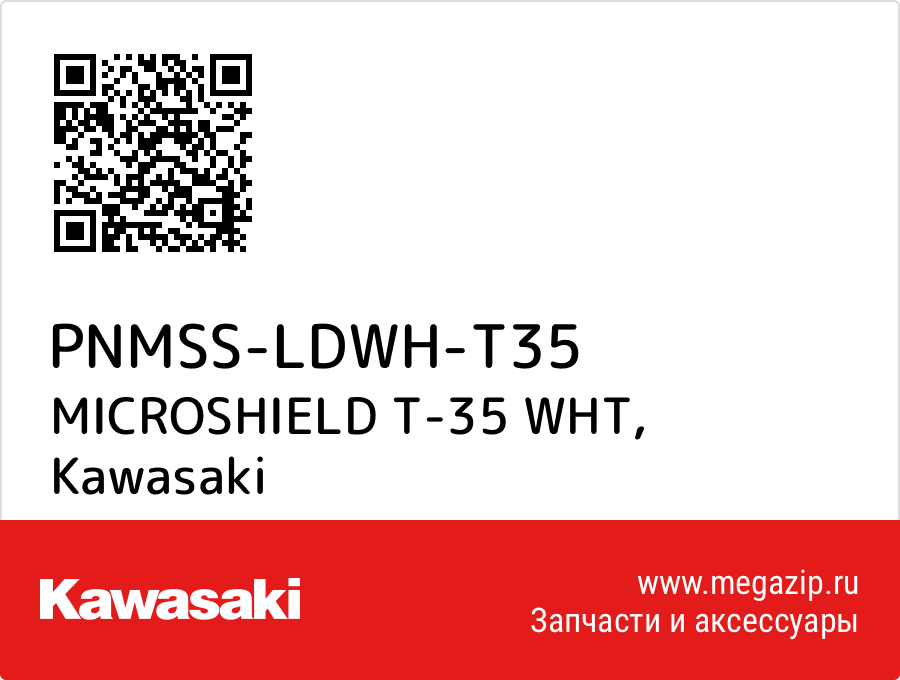 PNMSS-LDWH-T35
MICROSHIELD T-35 WHT,
Kawasaki

Kawasaki

www.megazip.ru
Запчасти и аксессуары